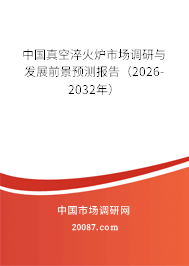 中国真空淬火炉市场调研与发展前景预测报告（2026-2032年）

中国市场调研网

20087.com